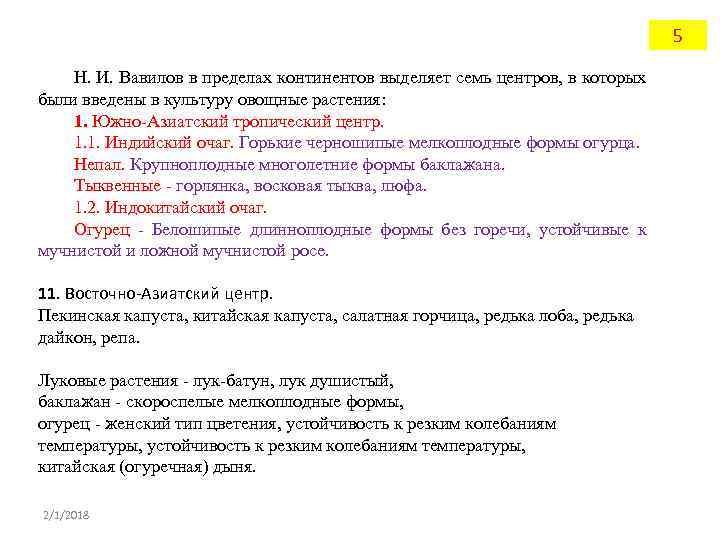 5

Н. И. Вавилов в пределах континентов выделяет семь центров, в которых были введены в культуру овощные растения:

1. Южно-Азиатский тропический центр.

1.1. Индийский очаг. Горькие черношипые мелкоплодные формы огурца.

Непал. Крупноплодные многолетние формы баклажана.

Тыквенные - горлянка, восковая тыква, люфа.

1.2. Индокитайский очаг.

Огурец - Белошипые длинноплодные формы без горечи, устойчивые к мучнистой и ложной мучнистой росе.

11. Восточно-Азиатский центр.
Пекинская капуста, китайская капуста, салатная горчица, редька лоба, редька дайкон, репа.

Луковые растения - лук-батун, лук душистый,
баклажан - скороспелые мелкоплодные формы,
огурец - женский тип цветения, устойчивость к резким колебаниям температуры, устойчивость к резким колебаниям температуры,
китайская (огуречная) дыня.

2/1/2018